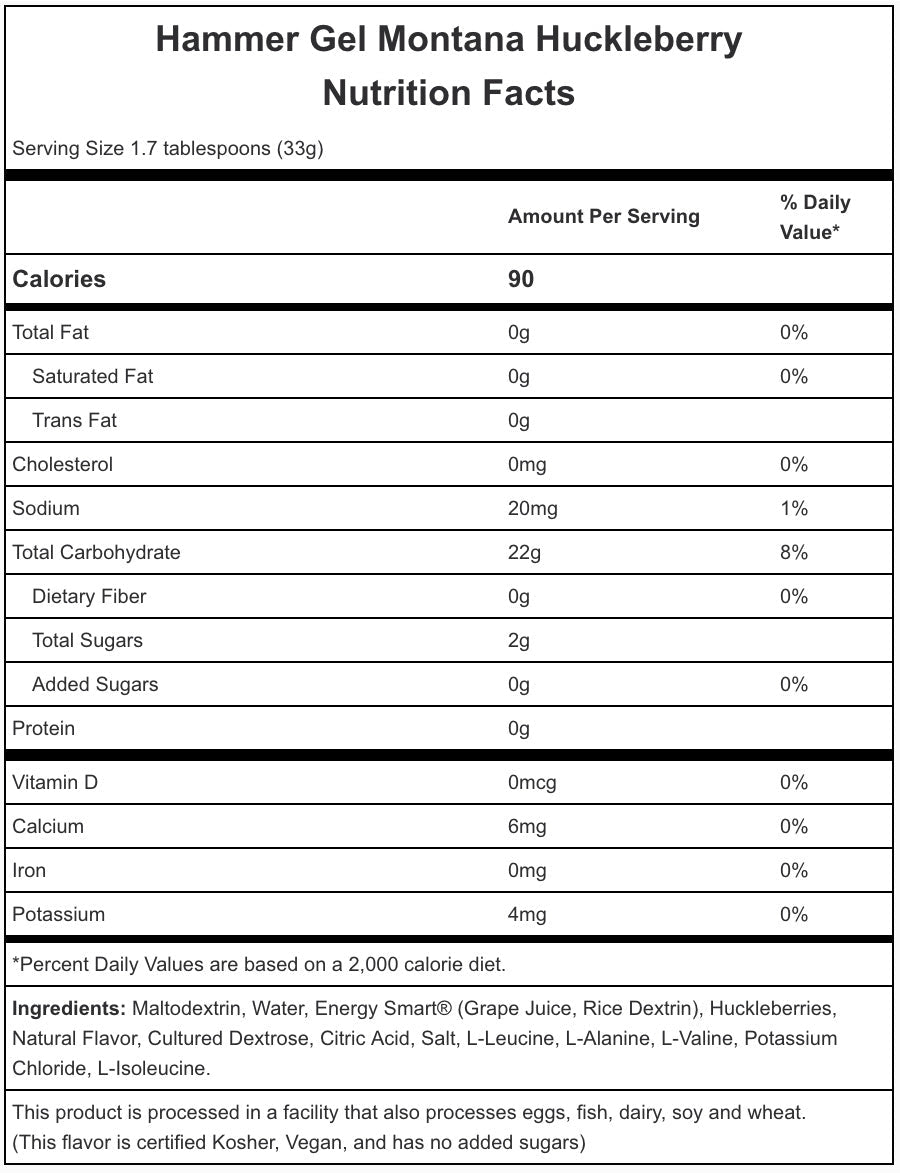 Hammer Gel Montana Huckleberry
Nutrition Facts

Serving Size 1.7 tablespoons (33g)

| | Amount Per Serving | % Daily Value* |
|---|---|---|
| Calories | 90 | |
| Total Fat | 0g | 0% |
| Saturated Fat | 0g | 0% |
| Trans Fat | 0g | |
| Cholesterol | 0mg | 0% |
| Sodium | 20mg | 1% |
| Total Carbohydrate | 22g | 8% |
| Dietary Fiber | 0g | 0% |
| Total Sugars | 2g | |
| Added Sugars | 0g | 0% |
| Protein | 0g | |
| Vitamin D | 0mcg | 0% |
| Calcium | 6mg | 0% |
| Iron | 0mg | 0% |
| Potassium | 4mg | 0% |

*Percent Daily Values are based on a 2,000 calorie diet.

Ingredients: Maltodextrin, Water, Energy Smart® (Grape Juice, Rice Dextrin), Huckleberries, Natural Flavor, Cultured Dextrose, Citric Acid, Salt, L-Leucine, L-Alanine, L-Valine, Potassium Chloride, L-Isoleucine.

This product is processed in a facility that also processes eggs, fish, dairy, soy and wheat. (This flavor is certified Kosher, Vegan, and has no added sugars)